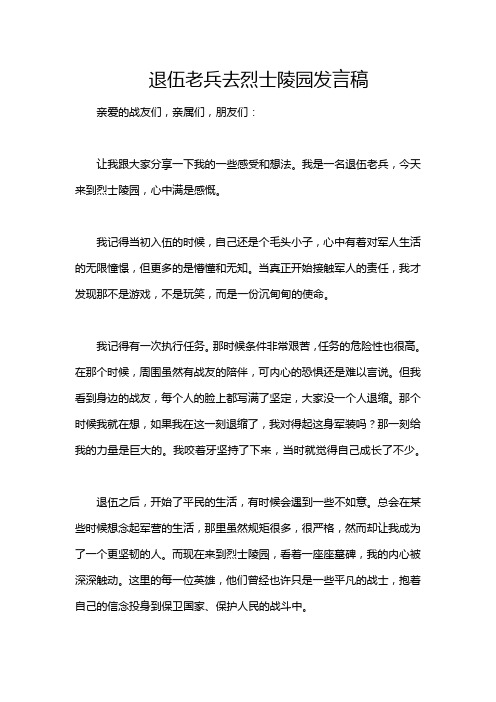 退伍老兵去烈士陵园发言稿

亲爱的战友们，亲属们，朋友们：

让我跟大家分享一下我的一些感受和想法。我是一名退伍老兵，今天来到烈士陵园，心中满是感慨。

我记得当初入伍的时候，自己还是个毛头小子，心中有着对军人生活的无限憧憬，但更多的是懵懂和无知。当真正开始接触军人的责任，我才发现那不是游戏，不是玩笑，而是一份沉甸甸的使命。

我记得有一次执行任务。那时候条件非常艰苦，任务的危险性也很高。在那个时候，周围虽然有战友的陪伴，可内心的恐惧还是难以言说。但我看到身边的战友，每个人的脸上都写满了坚定，大家没一个人退缩。那个时候我就在想，如果我在这一刻退缩了，我对得起这身军装吗？那一刻给我的力量是巨大的。我咬着牙坚持了下来，当时就觉得自己成长了不少。

退伍之后，开始了平民的生活，有时候会遇到一些不如意。总会在某些时候想念起军营的生活，那里虽然规矩很多，很严格，然而却让我成为了一个更坚韧的人。而现在来到烈士陵园，看着一座座墓碑，我的内心被深深触动。这里的每一位英雄，他们曾经也许只是一些平凡的战士，抱着自己的信念投身到保卫国家、保护人民的战斗中。